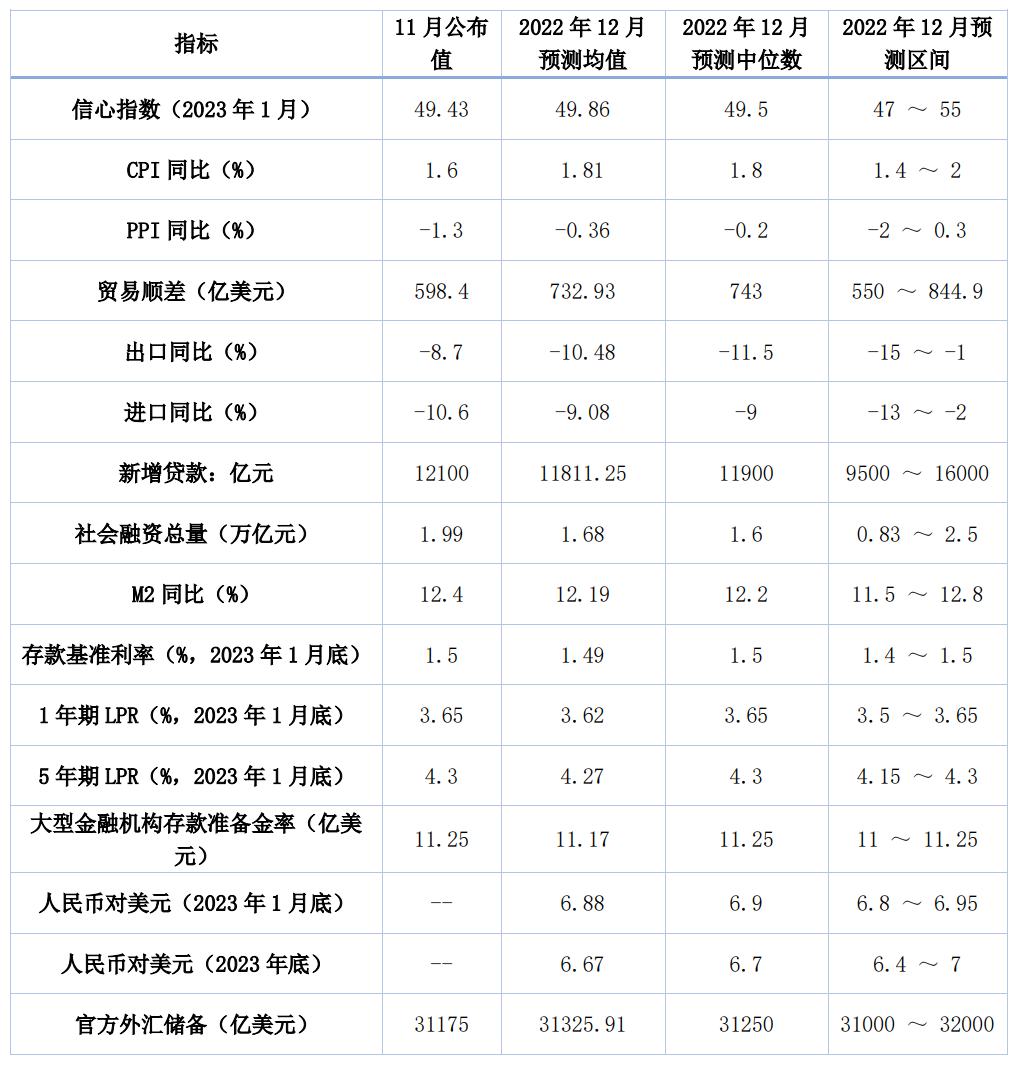 | 指标 | 11月公布值 | 2022年12月预测均值 | 2022年12月预测中位数 | 2022年12月预测区间 |
|---|---|---|---|---|
| 信心指数（2023年1月） | 49.43 | 49.86 | 49.5 | 47 ～ 55 |
| CPI同比（%） | 1.6 | 1.81 | 1.8 | 1.4 ～ 2 |
| PPI同比（%） | -1.3 | -0.36 | -0.2 | -2 ～ 0.3 |
| 贸易顺差（亿美元） | 598.4 | 732.93 | 743 | 550 ～ 844.9 |
| 出口同比（%） | -8.7 | -10.48 | -11.5 | -15 ～ -1 |
| 进口同比（%） | -10.6 | -9.08 | -9 | -13 ～ -2 |
| 新增贷款：亿元 | 12100 | 11811.25 | 11900 | 9500 ～ 16000 |
| 社会融资总量（万亿元） | 1.99 | 1.68 | 1.6 | 0.83 ～ 2.5 |
| M2同比（%） | 12.4 | 12.19 | 12.2 | 11.5 ～ 12.8 |
| 存款基准利率（%，2023年1月底） | 1.5 | 1.49 | 1.5 | 1.4 ～ 1.5 |
| 1年期LPR（%，2023年1月底） | 3.65 | 3.62 | 3.65 | 3.5 ～ 3.65 |
| 5年期LPR（%，2023年1月底） | 4.3 | 4.27 | 4.3 | 4.15 ～ 4.3 |
| 大型金融机构存款准备金率（亿美元） | 11.25 | 11.17 | 11.25 | 11 ～ 11.25 |
| 人民币对美元（2023年1月底） | -- | 6.88 | 6.9 | 6.8 ～ 6.95 |
| 人民币对美元（2023年底） | -- | 6.67 | 6.7 | 6.4 ～ 7 |
| 官方外汇储备（亿美元） | 31175 | 31325.91 | 31250 | 31000 ～ 32000 |